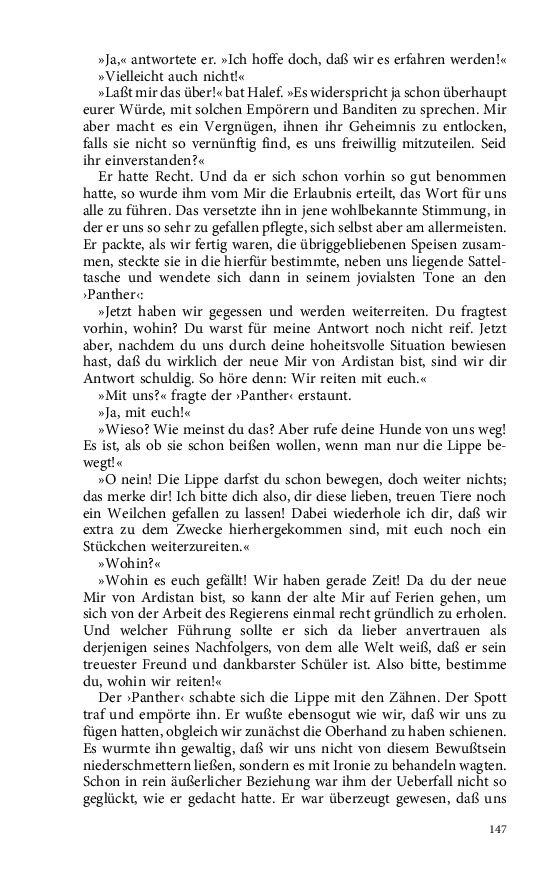 »Ja,« antwortete er. »Ich hoffe doch, daß wir es erfahren werden!«

»Vielleicht auch nicht!«

»Laßt mir das über!« bat Halef. »Es widerspricht ja schon überhaupt eurer Würde, mit solchen Empörern und Banditen zu sprechen. Mir aber macht es ein Vergnügen, ihnen ihr Geheimnis zu entlocken, falls sie nicht so vernünftig find, es uns freiwillig mitzuteilen. Seid ihr einverstanden?«

Er hatte Recht. Und da er sich schon vorhin so gut benommen hatte, so wurde ihm vom Mir die Erlaubnis erteilt, das Wort für uns alle zu führen. Das versetzte ihn in jene wohlbekannte Stimmung, in der er uns so sehr zu gefallen pflegte, sich selbst aber am allermeisten. Er packte, als wir fertig waren, die übriggebliebenen Speisen zusammen, steckte sie in die hierfür bestimmte, neben uns liegende Satteltasche und wendete sich dann in seinem jovialsten Tone an den ›Panther‹:

»Jetzt haben wir gegessen und werden weiterreiten. Du fragtest vorhin, wohin? Du warst für meine Antwort noch nicht reif. Jetzt aber, nachdem du uns durch deine hoheitsvolle Situation bewiesen hast, daß du wirklich der neue Mir von Ardistan bist, sind wir dir Antwort schuldig. So höre denn: Wir reiten mit euch.«

»Mit uns?« fragte der ›Panther‹ erstaunt.

»Ja, mit euch!«

»Wieso? Wie meinst du das? Aber rufe deine Hunde von uns weg! Es ist, als ob sie schon beißen wollen, wenn man nur die Lippe bewegt!«

»O nein! Die Lippe darfst du schon bewegen, doch weiter nichts; das merke dir! Ich bitte dich also, dir diese lieben, treuen Tiere noch ein Weilchen gefallen zu lassen! Dabei wiederhole ich dir, daß wir extra zu dem Zwecke hierhergekommen sind, mit euch noch ein Stückchen weiterzureiten.«

»Wohin?«

»Wohin es euch gefällt! Wir haben gerade Zeit! Da du der neue Mir von Ardistan bist, so kann der alte Mir auf Ferien gehen, um sich von der Arbeit des Regierens einmal recht gründlich zu erholen. Und welcher Führung sollte er sich da lieber anvertrauen als derjenigen seines Nachfolgers, von dem alle Welt weiß, daß er sein treuester Freund und dankbarster Schüler ist. Also bitte, bestimme du, wohin wir reiten!«

Der ›Panther‹ schabte sich die Lippe mit den Zähnen. Der Spott traf und empörte ihn. Er wußte ebensogut wie wir, daß wir uns zu fügen hatten, obgleich wir zunächst die Oberhand zu haben schienen. Es wurmte ihn gewaltig, daß wir uns nicht von diesem Bewußtsein niederschmettern ließen, sondern es mit Ironie zu behandeln wagten. Schon in rein äußerlicher Beziehung war ihm der Ueberfall nicht so geglückt, wie er gedacht hatte. Er war überzeugt gewesen, daß uns

147